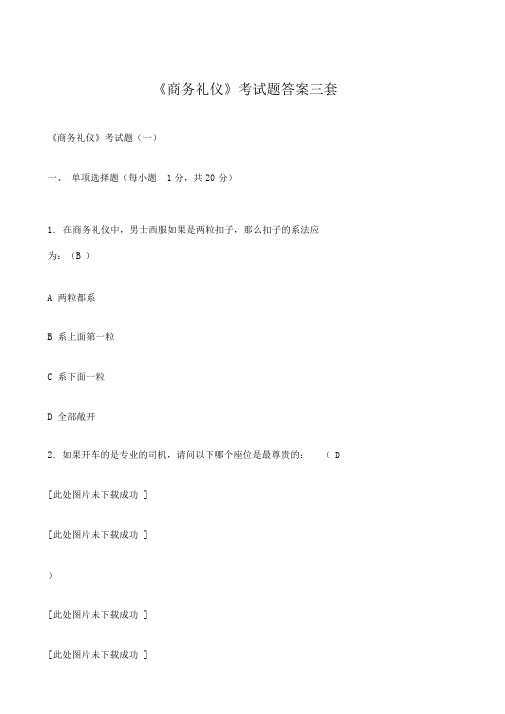 《商务礼仪》考试题答案三套

《商务礼仪》考试题（一）

一、 单项选择题（每小题 1 分，共 20 分）

1. 在商务礼仪中，男士西服如果是两粒扣子，那么扣子的系法应为：（B ）

A 两粒都系

B 系上面第一粒

C 系下面一粒

D 全部敞开

2. 如果开车的是专业的司机，请问以下哪个座位是最尊贵的： （ D

[此处图片未下载成功 ]

[此处图片未下载成功 ]

）

[此处图片未下载成功 ]

[此处图片未下载成功 ]